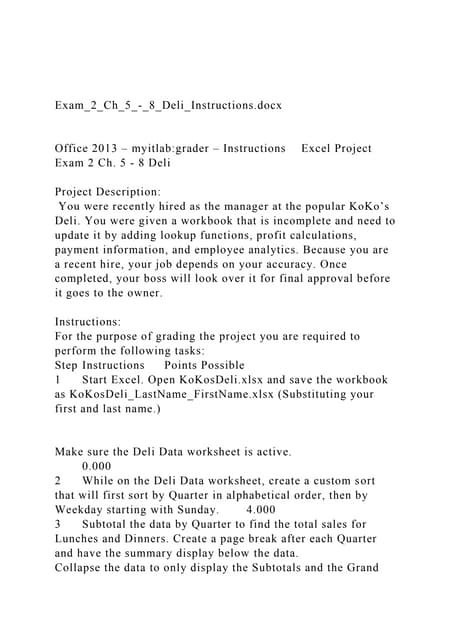 Exam_2_Ch_5_-_8_Deli_Instructions.docx

Office 2013 – myitlab:grader – Instructions Excel Project Exam 2 Ch. 5 - 8 Deli

Project Description:
You were recently hired as the manager at the popular KoKo's Deli. You were given a workbook that is incomplete and need to update it by adding lookup functions, profit calculations, payment information, and employee analytics. Because you are a recent hire, your job depends on your accuracy. Once completed, your boss will look over it for final approval before it goes to the owner.

Instructions:
For the purpose of grading the project you are required to perform the following tasks:
Step Instructions Points Possible
1 Start Excel. Open KoKosDeli.xlsx and save the workbook as KoKosDeli_LastName_FirstName.xlsx (Substituting your first and last name.)

Make sure the Deli Data worksheet is active.
0.000
2 While on the Deli Data worksheet, create a custom sort that will first sort by Quarter in alphabetical order, then by Weekday starting with Sunday. 4.000
3 Subtotal the data by Quarter to find the total sales for Lunches and Dinners. Create a page break after each Quarter and have the summary display below the data.
Collapse the data to only display the Subtotals and the Grand